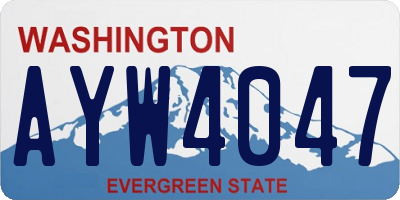 WASHINGTON
AYW4047
EVERGREEN STATE